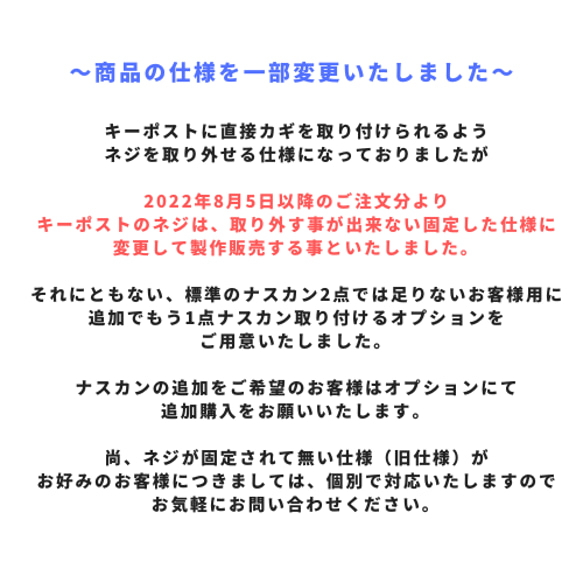 ～商品の仕様を一部変更いたしました～

キーポストに直接カギを取り付けられるよう
ネジを取り外せる仕様になっておりましたが

2022年8月5日以降のご注文分より
キーポストのネジは、取り外す事が出来ない固定した仕様に
変更して製作販売する事といたしました。

それにともない、標準のナスカン2点では足りないお客様用に
追加でもう1点ナスカン取り付けるオプションを
ご用意いたしました。

ナスカンの追加をご希望のお客様はオプションにて
追加購入をお願いいたします。

尚、ネジが固定されて無い仕様（旧仕様）が
お好みのお客様につきましては、個別で対応いたしますので
お気軽にお問い合わせください。